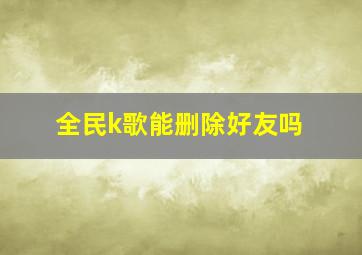 全民k歌能删除好友吗